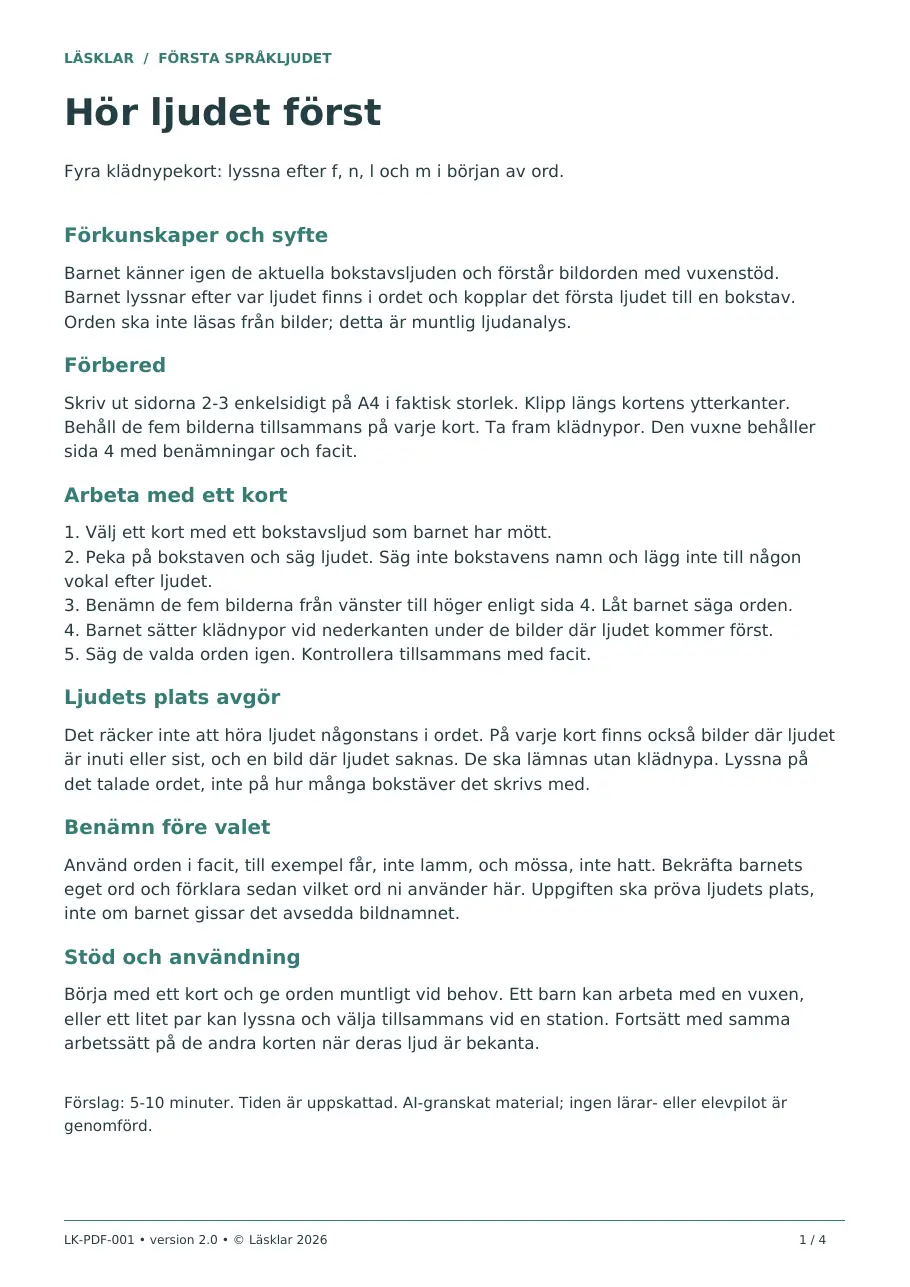 LÄSKLAR / FÖRSTA SPRÅKLJUDET

Hör ljudet först

Fyra klädnypekort: lyssna efter f, n, l och m i början av ord.

Förkunskaper och syfte

Barnet känner igen de aktuella bokstavsljuden och förstår bildorden med vuxenstöd. Barnet lyssnar efter var ljudet finns i ordet och kopplar det första ljudet till en bokstav. Orden ska inte läsas från bilder; detta är muntlig ljudanalys.

Förbered

Skriv ut sidorna 2-3 enkelsidigt på A4 i faktisk storlek. Klipp längs kortens ytterkanter. Behåll de fem bilderna tillsammans på varje kort. Ta fram klädnypor. Den vuxne behåller sida 4 med benämningar och facit.

Arbeta med ett kort

1. Välj ett kort med ett bokstavsljud som barnet har mött.
2. Peka på bokstaven och säg ljudet. Säg inte bokstavens namn och lägg inte till någon vokal efter ljudet.
3. Benämn de fem bilderna från vänster till höger enligt sida 4. Låt barnet säga orden.
4. Barnet sätter klädnypor vid nederkanten under de bilder där ljudet kommer först.
5. Säg de valda orden igen. Kontrollera tillsammans med facit.

Ljudets plats avgör

Det räcker inte att höra ljudet någonstans i ordet. På varje kort finns också bilder där ljudet är inuti eller sist, och en bild där ljudet saknas. De ska lämnas utan klädnypa. Lyssna på det talade ordet, inte på hur många bokstäver det skrivs med.

Benämn före valet

Använd orden i facit, till exempel får, inte lamm, och mössa, inte hatt. Bekräfta barnets eget ord och förklara sedan vilket ord ni använder här. Uppgiften ska pröva ljudets plats, inte om barnet gissar det avsedda bildnamnet.

Stöd och användning

Börja med ett kort och ge orden muntligt vid behov. Ett barn kan arbeta med en vuxen, eller ett litet par kan lyssna och välja tillsammans vid en station. Fortsätt med samma arbetssätt på de andra korten när deras ljud är bekanta.

Förslag: 5-10 minuter. Tiden är uppskattad. AI-granskat material; ingen lärar- eller elevpilot är genomförd.

LK-PDF-001 • version 2.0 • © Läsklar 2026

1 / 4